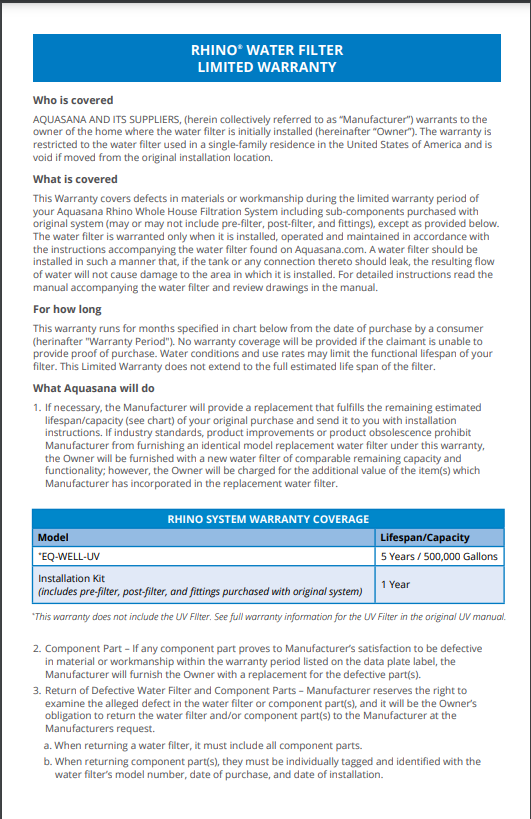 RHINO® WATER FILTER
LIMITED WARRANTY

Who is covered

AQUASANA AND ITS SUPPLIERS, (herein collectively referred to as "Manufacturer") warrants to the owner of the home where the water filter is initially installed (hereinafter "Owner"). The warranty is restricted to the water filter used in a single-family residence in the United States of America and is void if moved from the original installation location.

What is covered

This Warranty covers defects in materials or workmanship during the limited warranty period of your Aquasana Rhino Whole House Filtration System including sub-components purchased with original system (may or may not include pre-filter, post-filter, and fittings), except as provided below. The water filter is warranted only when it is installed, operated and maintained in accordance with the instructions accompanying the water filter found on Aquasana.com. A water filter should be installed in such a manner that, if the tank or any connection thereto should leak, the resulting flow of water will not cause damage to the area in which it is installed. For detailed instructions read the manual accompanying the water filter and review drawings in the manual.

For how long

This warranty runs for months specified in chart below from the date of purchase by a consumer (herinafter "Warranty Period"). No warranty coverage will be provided if the claimant is unable to provide proof of purchase. Water conditions and use rates may limit the functional lifespan of your filter. This Limited Warranty does not extend to the full estimated life span of the filter.

What Aquasana will do

1. If necessary, the Manufacturer will provide a replacement that fulfills the remaining estimated lifespan/capacity (see chart) of your original purchase and send it to you with installation instructions. If industry standards, product improvements or product obsolescence prohibit Manufacturer from furnishing an identical model replacement water filter under this warranty, the Owner will be furnished with a new water filter of comparable remaining capacity and functionality; however, the Owner will be charged for the additional value of the item(s) which Manufacturer has incorporated in the replacement water filter.

RHINO SYSTEM WARRANTY COVERAGE

| Model | Lifespan/Capacity |
|---|---|
| *EQ-WELL-UV | 5 Years / 500,000 Gallons |
| Installation Kit (includes pre-filter, post-filter, and fittings purchased with original system) | 1 Year |

*This warranty does not include the UV Filter. See full warranty information for the UV Filter in the original UV manual.

2. Component Part – If any component part proves to Manufacturer's satisfaction to be defective in material or workmanship within the warranty period listed on the data plate label, the Manufacturer will furnish the Owner with a replacement for the defective part(s).

3. Return of Defective Water Filter and Component Parts – Manufacturer reserves the right to examine the alleged defect in the water filter or component part(s), and it will be the Owner's obligation to return the water filter and/or component part(s) to the Manufacturer at the Manufacturers request.

a. When returning a water filter, it must include all component parts.

b. When returning component part(s), they must be individually tagged and identified with the water filter's model number, date of purchase, and date of installation.